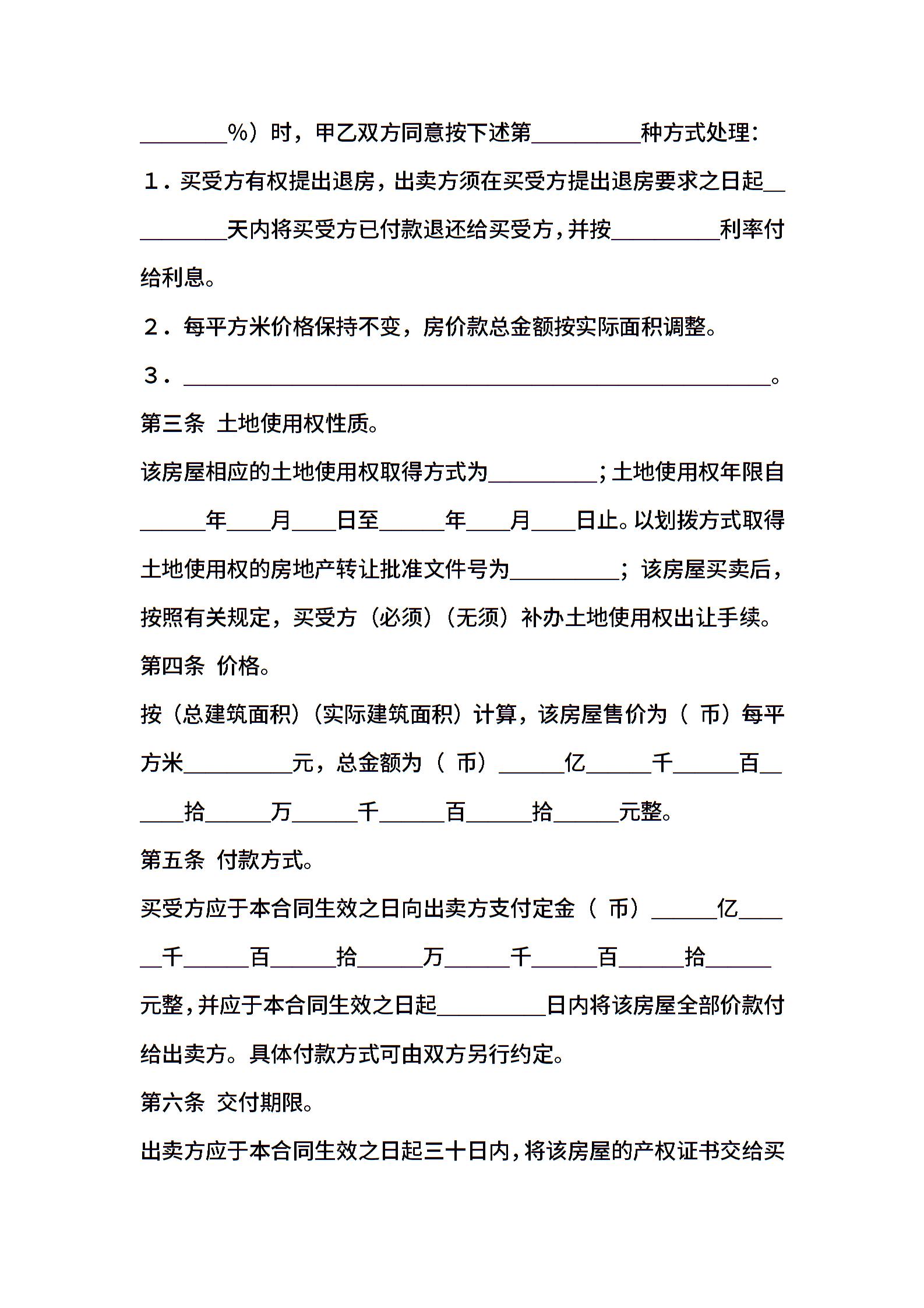 ____%）时，甲乙双方同意按下述第____种方式处理：

１．买受方有权提出退房，出卖方须在买受方提出退房要求之日起____天内将买受方已付款退还给买受方，并按____利率付给利息。

２．每平方米价格保持不变，房价款总金额按实际面积调整。

３．____。

第三条 土地使用权性质。

该房屋相应的土地使用权取得方式为____；土地使用权年限自____年____月____日至____年____月____日止。以划拨方式取得土地使用权的房地产转让批准文件号为____；该房屋买卖后，按照有关规定，买受方（必须）（无须）补办土地使用权出让手续。

第四条 价格。

按（总建筑面积）（实际建筑面积）计算，该房屋售价为（ 币）每平方米____元，总金额为（ 币）____亿____千____百____拾____万____千____百____拾____元整。

第五条 付款方式。

买受方应于本合同生效之日向出卖方支付定金（ 币）____亿____千____百____拾____万____千____百____拾____元整，并应于本合同生效之日起____日内将该房屋全部价款付给出卖方。具体付款方式可由双方另行约定。

第六条 交付期限。

出卖方应于本合同生效之日起三十日内，将该房屋的产权证书交给买